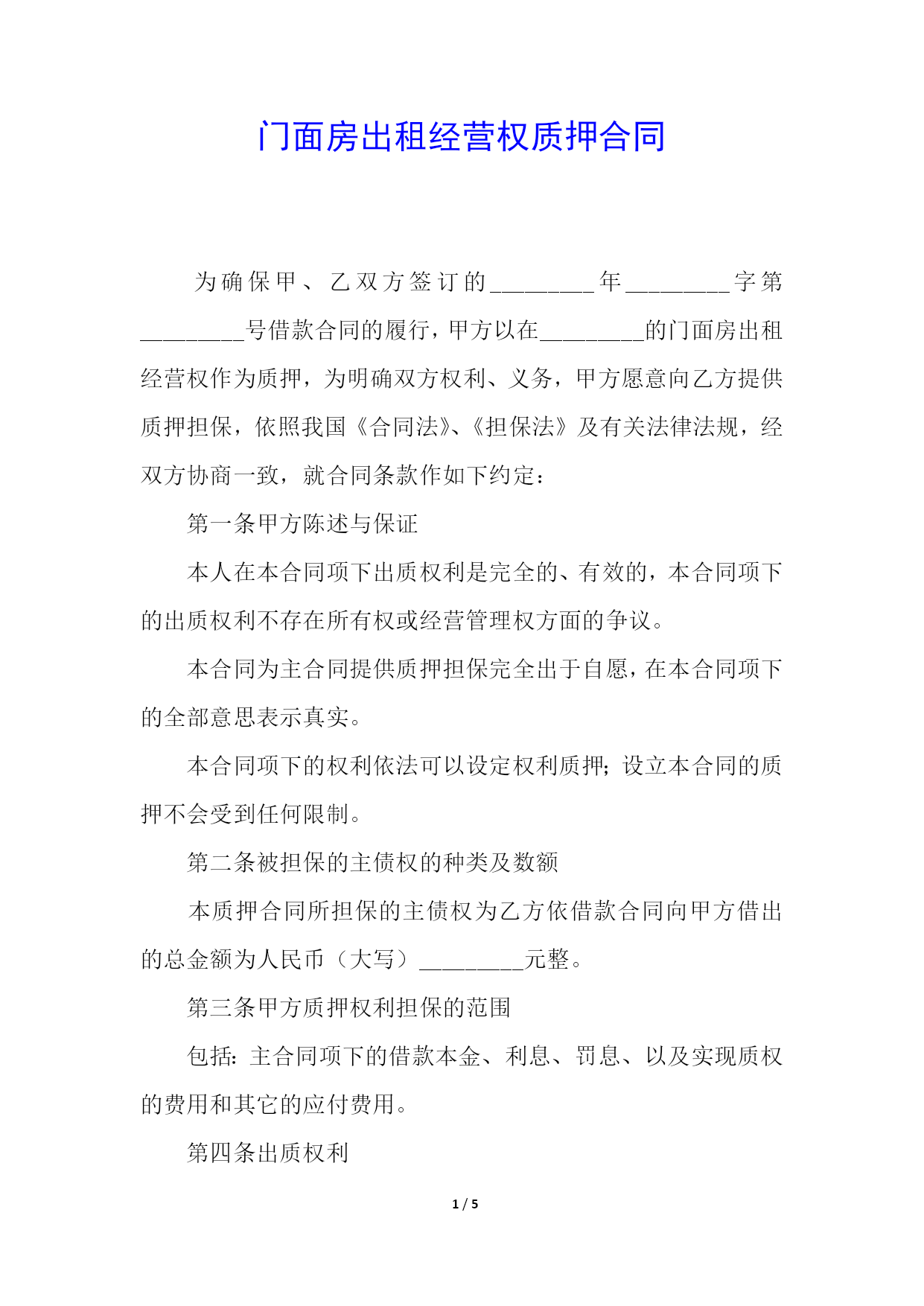 门面房出租经营权质押合同

为确保甲、乙双方签订的_________年_________字第_________号借款合同的履行，甲方以在_________的门面房出租经营权作为质押，为明确双方权利、义务，甲方愿意向乙方提供质押担保，依照我国《合同法》、《担保法》及有关法律法规，经双方协商一致，就合同条款作如下约定：

第一条甲方陈述与保证

本人在本合同项下出质权利是完全的、有效的，本合同项下的出质权利不存在所有权或经营管理权方面的争议。

本合同为主合同提供质押担保完全出于自愿，在本合同项下的全部意思表示真实。

本合同项下的权利依法可以设定权利质押；设立本合同的质押不会受到任何限制。

第二条被担保的主债权的种类及数额

本质押合同所担保的主债权为乙方依借款合同向甲方借出的总金额为人民币（大写）_________元整。

第三条甲方质押权利担保的范围

包括：主合同项下的借款本金、利息、罚息、以及实现质权的费用和其它的应付费用。

第四条出质权利

1 / 5